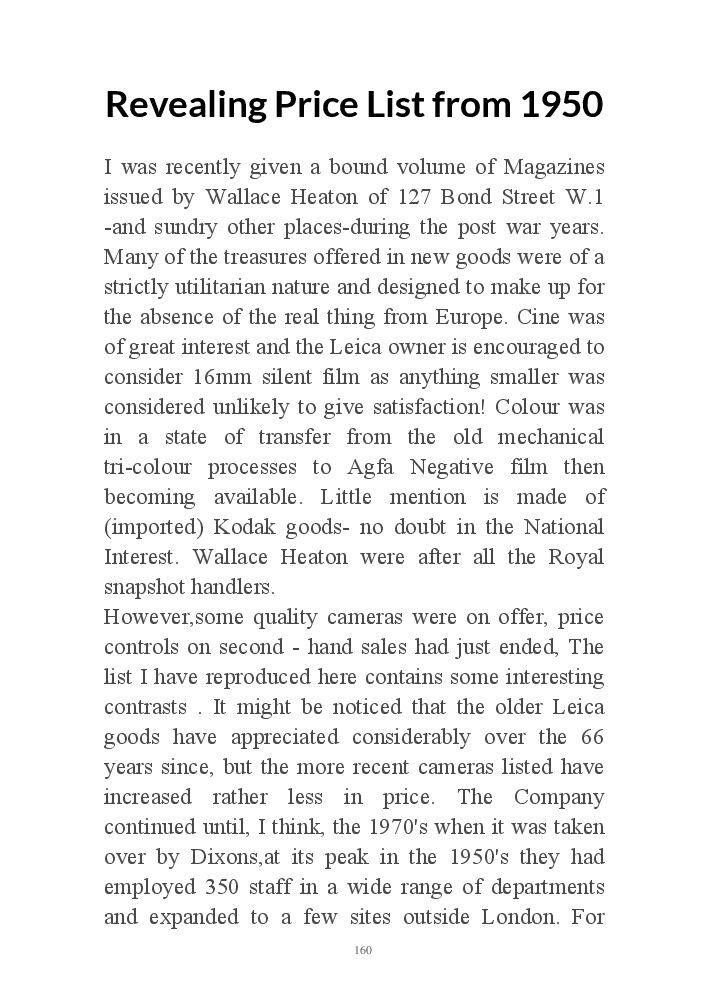 Revealing Price List from 1950

I was recently given a bound volume of Magazines issued by Wallace Heaton of 127 Bond Street W.1 -and sundry other places-during the post war years. Many of the treasures offered in new goods were of a strictly utilitarian nature and designed to make up for the absence of the real thing from Europe. Cine was of great interest and the Leica owner is encouraged to consider 16mm silent film as anything smaller was considered unlikely to give satisfaction! Colour was in a state of transfer from the old mechanical tri-colour processes to Agfa Negative film then becoming available. Little mention is made of (imported) Kodak goods- no doubt in the National Interest. Wallace Heaton were after all the Royal snapshot handlers.
However,some quality cameras were on offer, price controls on second - hand sales had just ended, The list I have reproduced here contains some interesting contrasts . It might be noticed that the older Leica goods have appreciated considerably over the 66 years since, but the more recent cameras listed have increased rather less in price. The Company continued until, I think, the 1970's when it was taken over by Dixons,at its peak in the 1950's they had employed 350 staff in a wide range of departments and expanded to a few sites outside London. For

160